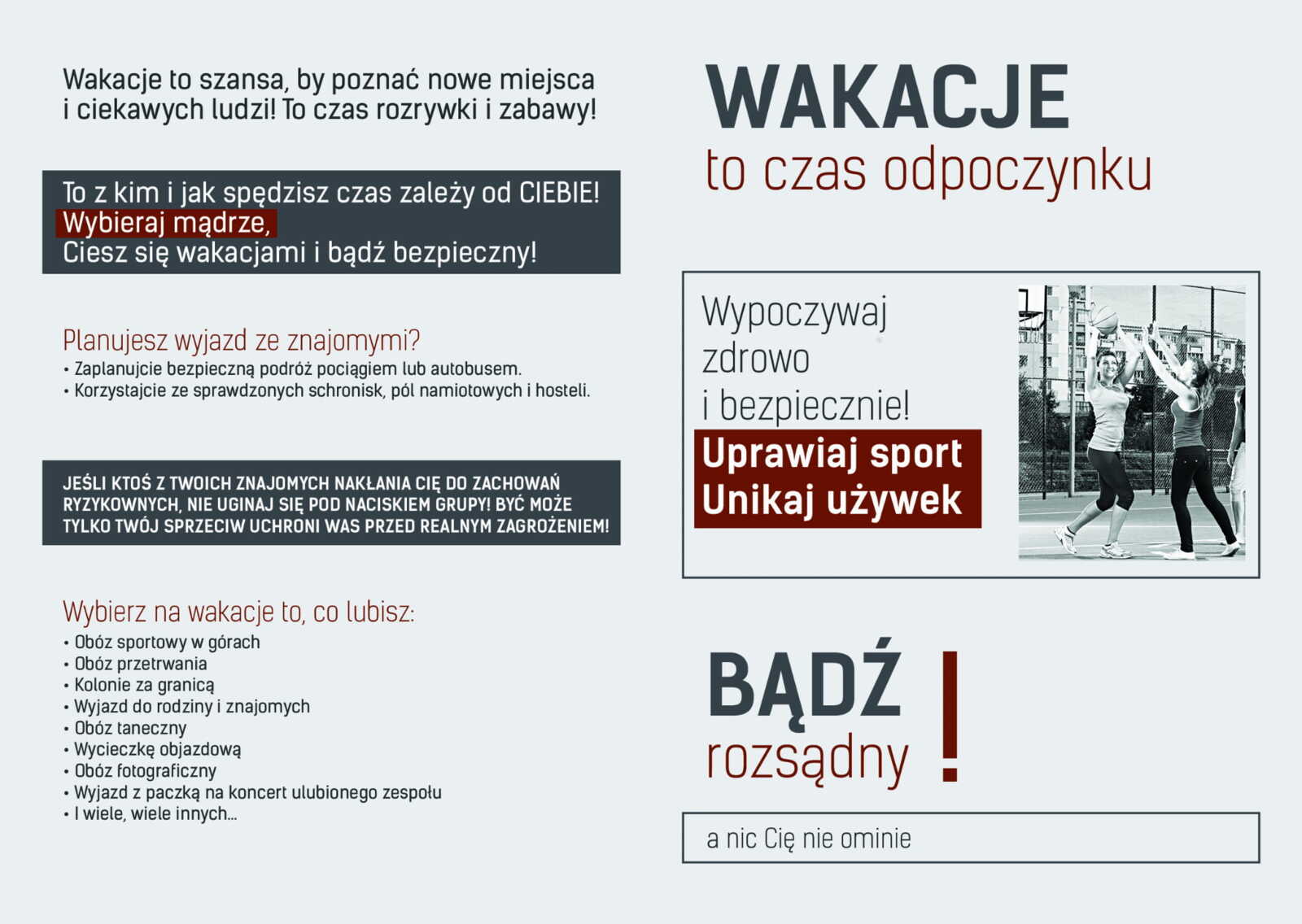 Wakacje to szansa, by poznać nowe miejsca i ciekawych ludzi! To czas rozrywki i zabawy!

To z kim i jak spędzisz czas zależy od CIEBIE!
Wybieraj mądrze,
Ciesz się wakacjami i bądź bezpieczny!

Planujesz wyjazd ze znajomymi?
• Zaplanujcie bezpieczną podróż pociągiem lub autobusem.
• Korzystajcie ze sprawdzonych schronisk, pól namiotowych i hosteli.

JEŚLI KTOŚ Z TWOICH ZNAJOMYCH NAKŁANIA CIĘ DO ZACHOWAŃ RYZYKOWNYCH, NIE UGINAJ SIĘ POD NACISKIEM GRUPY! BYĆ MOŻE TYLKO TWÓJ SPRZECIW UCHRONI WAS PRZED REALNYM ZAGROŻENIEM!

Wybierz na wakacje to, co lubisz:
• Obóz sportowy w górach
• Obóz przetrwania
• Kolonie za granicą
• Wyjazd do rodziny i znajomych
• Obóz taneczny
• Wycieczkę objazdową
• Obóz fotograficzny
• Wyjazd z paczką na koncert ulubionego zespołu
• I wiele, wiele innych...

WAKACJE
to czas odpoczynku

Wypoczywaj
zdrowo
i bezpiecznie!
Uprawiaj sport
Unikaj używek

BĄDŹ
rozsądny
!

a nic Cię nie ominie